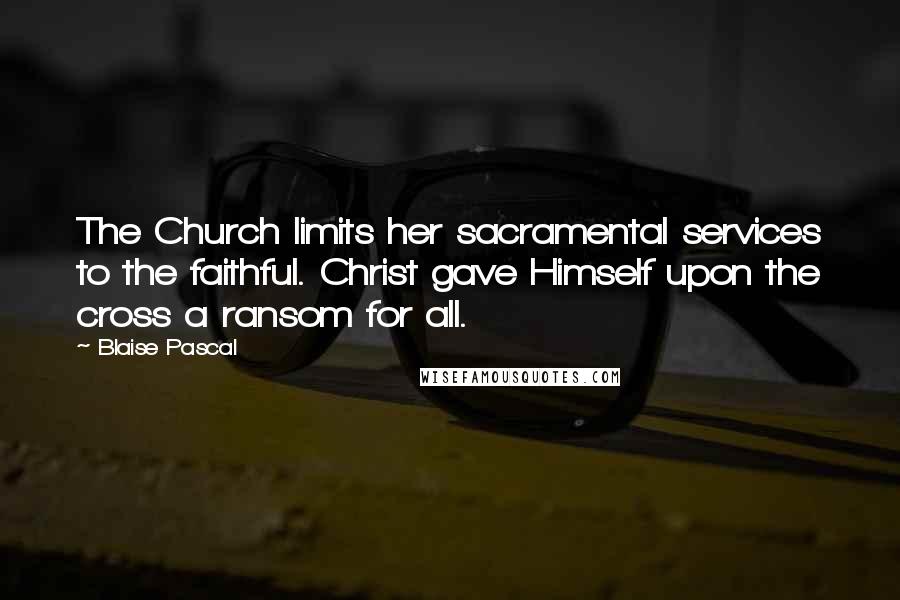 The Church limits her sacramental services to the faithful. Christ gave Himself upon the cross a ransom for all.

~ Blaise Pascal

WISEFAMOUSQUOTES.COM